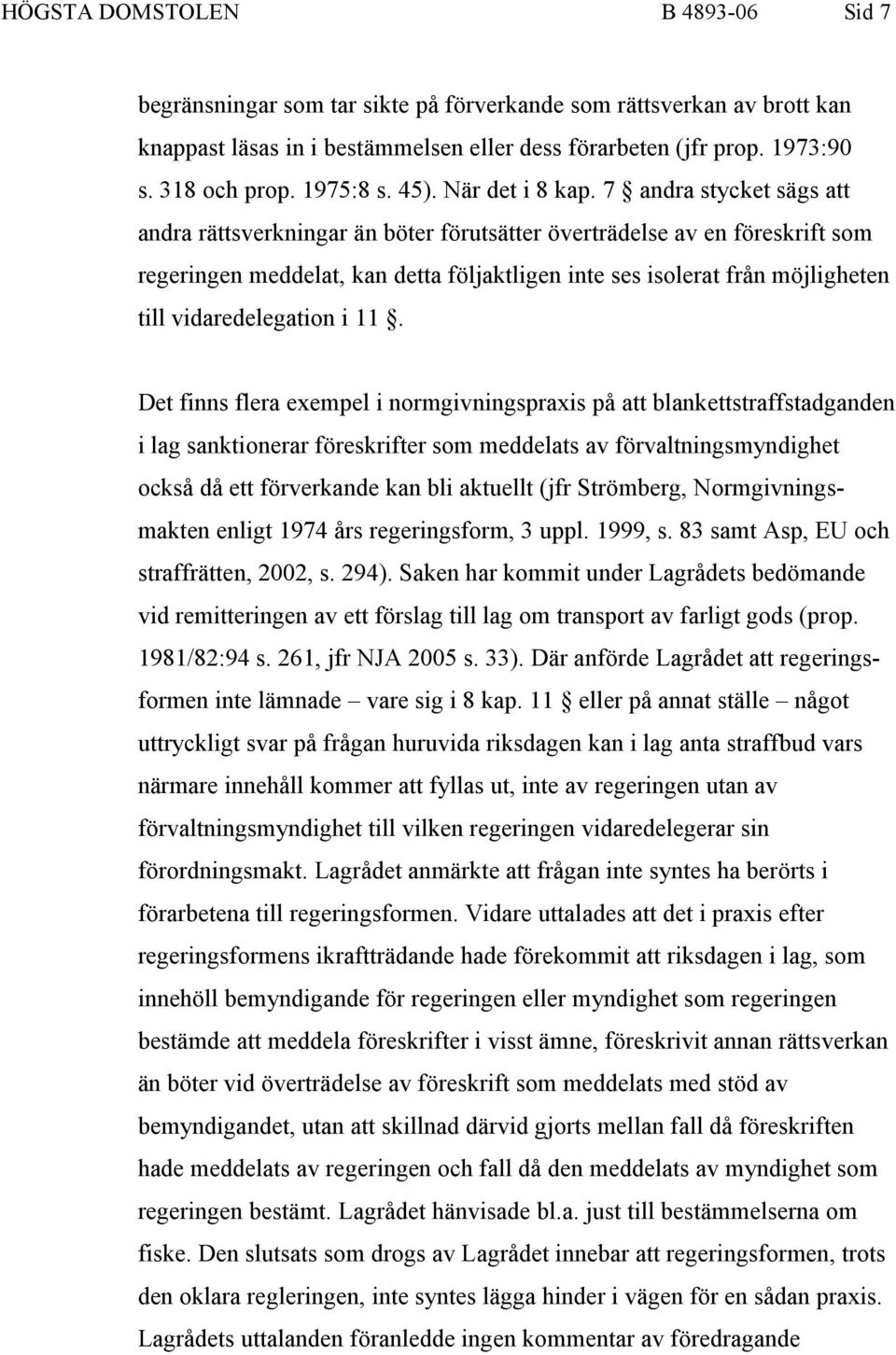 HÖGSTA DOMSTOLEN B 4893-06 Sid 7

begränsningar som tar sikte på förverkande som rättsverkan av brott kan knappast läsas in i bestämmelsen eller dess förarbeten (jfr prop. 1973:90 s. 318 och prop. 1975:8 s. 45). När det i 8 kap. 7 § andra stycket sägs att andra rättsverkningar än böter förutsätter överträdelse av en föreskrift som regeringen meddelat, kan detta följaktligen inte ses isolerat från möjligheten till vidaredelegation i 11 §.

Det finns flera exempel i normgivningspraxis på att blankettstraffstadganden i lag sanktionerar föreskrifter som meddelats av förvaltningsmyndighet också då ett förverkande kan bli aktuellt (jfr Strömberg, Normgivningsmakten enligt 1974 års regeringsform, 3 uppl. 1999, s. 83 samt Asp, EU och straffrätten, 2002, s. 294). Saken har kommit under Lagrådets bedömande vid remitteringen av ett förslag till lag om transport av farligt gods (prop. 1981/82:94 s. 261, jfr NJA 2005 s. 33). Där anförde Lagrådet att regeringsformen inte lämnade – vare sig i 8 kap. 11 § eller på annat ställe – något uttryckligt svar på frågan huruvida riksdagen kan i lag anta straffbud vars närmare innehåll kommer att fyllas ut, inte av regeringen utan av förvaltningsmyndighet till vilken regeringen vidaredelegerar sin förordningsmakt. Lagrådet anmärkte att frågan inte syntes ha berörts i förarbetena till regeringsformen. Vidare uttalades att det i praxis efter regeringsformens ikraftträdande hade förekommit att riksdagen i lag, som innehöll bemyndigande för regeringen eller myndighet som regeringen bestämde att meddela föreskrifter i visst ämne, föreskrivit annan rättsverkan än böter vid överträdelse av föreskrift som meddelats med stöd av bemyndigandet, utan att skillnad därvid gjorts mellan fall då föreskriften hade meddelats av regeringen och fall då den meddelats av myndighet som regeringen bestämt. Lagrådet hänvisade bl.a. just till bestämmelserna om fiske. Den slutsats som drogs av Lagrådet innebar att regeringsformen, trots den oklara regleringen, inte syntes lägga hinder i vägen för en sådan praxis. Lagrådets uttalanden föranledde ingen kommentar av föredragande